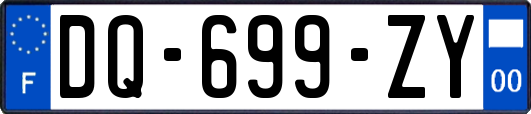 F
DQ-699-ZY
00